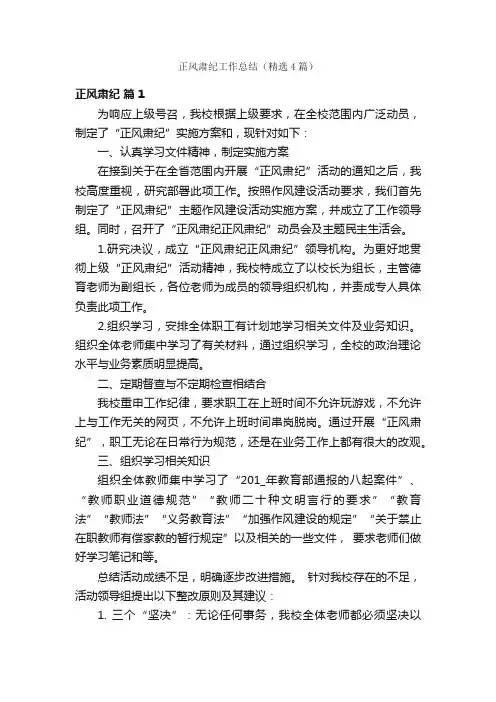 正风肃纪工作总结（精选4篇）

正风肃纪 篇1

为响应上级号召，我校根据上级要求，在全校范围内广泛动员，制定了“正风肃纪”实施方案和，现针对如下：

一、认真学习文件精神，制定实施方案

在接到关于在全省范围内开展“正风肃纪”活动的通知之后，我校高度重视，研究部署此项工作。按照作风建设活动要求，我们首先制定了“正风肃纪”主题作风建设活动实施方案，并成立了工作领导组。同时，召开了“正风肃纪正风肃纪”动员会及主题民主生活会。

1.研究决议，成立“正风肃纪正风肃纪”领导机构。为更好地贯彻上级“正风肃纪”活动精神，我校特成立了以校长为组长，主管德育老师为副组长，各位老师为成员的领导组织机构，并责成专人具体负责此项工作。

2.组织学习，安排全体职工有计划地学习相关文件及业务知识。组织全体老师集中学习了有关材料，通过组织学习，全校的政治理论水平与业务素质明显提高。

二、定期督查与不定期检查相结合

我校重申工作纪律，要求职工在上班时间不允许玩游戏，不允许上与工作无关的网页，不允许上班时间串岗脱岗。通过开展“正风肃纪”，职工无论在日常行为规范，还是在业务工作上都有很大的改观。

三、组织学习相关知识

组织全体教师集中学习了“201_年教育部通报的八起案件”、“教师职业道德规范”“教师二十种文明言行的要求”“教育法”“教师法”“义务教育法”“加强作风建设的规定”“关于禁止在职教师有偿家教的暂行规定”以及相关的一些文件， 要求老师们做好学习笔记和等。

总结活动成绩不足，明确逐步改进措施。 针对我校存在的不足，活动领导组提出以下整改原则及其建议：

1. 三个“坚决”：无论任何事务，我校全体老师都必须坚决以